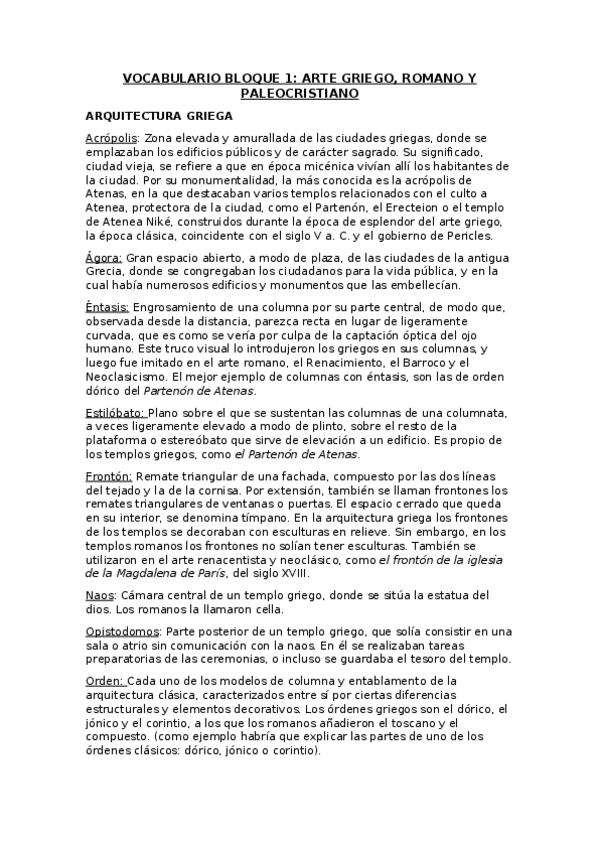 VOCABULARIO BLOQUE 1: ARTE GRIEGO, ROMANO Y PALEOCRISTIANO

ARQUITECTURA GRIEGA

Acrópolis: Zona elevada y amurallada de las ciudades griegas, donde se emplazaban los edificios públicos y de carácter sagrado. Su significado, ciudad vieja, se refiere a que en época micénica vivían allí los habitantes de la ciudad. Por su monumentalidad, la más conocida es la acrópolis de Atenas, en la que destacaban varios templos relacionados con el culto a Atenea, protectora de la ciudad, como el Partenón, el Erecteion o el templo de Atenea Niké, construidos durante la época de esplendor del arte griego, la época clásica, coincidente con el siglo V a. C. y el gobierno de Pericles.

Ágora: Gran espacio abierto, a modo de plaza, de las ciudades de la antigua Grecia, donde se congregaban los ciudadanos para la vida pública, y en la cual había numerosos edificios y monumentos que las embellecían.

Éntasis: Engrosamiento de una columna por su parte central, de modo que, observada desde la distancia, parezca recta en lugar de ligeramente curvada, que es como se vería por culpa de la captación óptica del ojo humano. Este truco visual lo introdujeron los griegos en sus columnas, y luego fue imitado en el arte romano, el Renacimiento, el Barroco y el Neoclasicismo. El mejor ejemplo de columnas con éntasis, son las de orden dórico del Partenón de Atenas.

Estilóbato: Plano sobre el que se sustentan las columnas de una columnata, a veces ligeramente elevado a modo de plinto, sobre el resto de la plataforma o estereóbato que sirve de elevación a un edificio. Es propio de los templos griegos, como el Partenón de Atenas.

Frontón: Remate triangular de una fachada, compuesto por las dos líneas del tejado y la de la cornisa. Por extensión, también se llaman frontones los remates triangulares de ventanas o puertas. El espacio cerrado que queda en su interior, se denomina tímpano. En la arquitectura griega los frontones de los templos se decoraban con esculturas en relieve. Sin embargo, en los templos romanos los frontones no solían tener esculturas. También se utilizaron en el arte renacentista y neoclásico, como el frontón de la iglesia de la Magdalena de París, del siglo XVIII.

Naos: Cámara central de un templo griego, donde se sitúa la estatua del dios. Los romanos la llamaron cella.

Opistodomos: Parte posterior de un templo griego, que solía consistir en una sala o atrio sin comunicación con la naos. En él se realizaban tareas preparatorias de las ceremonias, o incluso se guardaba el tesoro del templo.

Orden: Cada uno de los modelos de columna y entablamento de la arquitectura clásica, caracterizados entre sí por ciertas diferencias estructurales y elementos decorativos. Los órdenes griegos son el dórico, el jónico y el corintio, a los que los romanos añadieron el toscano y el compuesto. (como ejemplo habría que explicar las partes de uno de los órdenes clásicos: dórico, jónico o corintio).